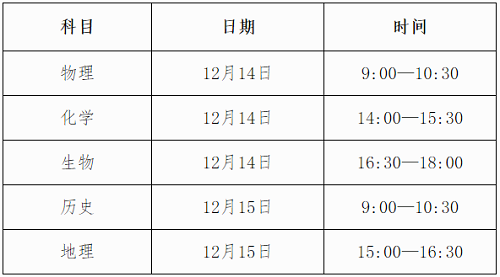 | 科目 | 日期 | 时间 |
|---|---|---|
| 物理 | 12月14日 | 9:00—10:30 |
| 化学 | 12月14日 | 14:00—15:30 |
| 生物 | 12月14日 | 16:30—18:00 |
| 历史 | 12月15日 | 9:00—10:30 |
| 地理 | 12月15日 | 15:00—16:30 |